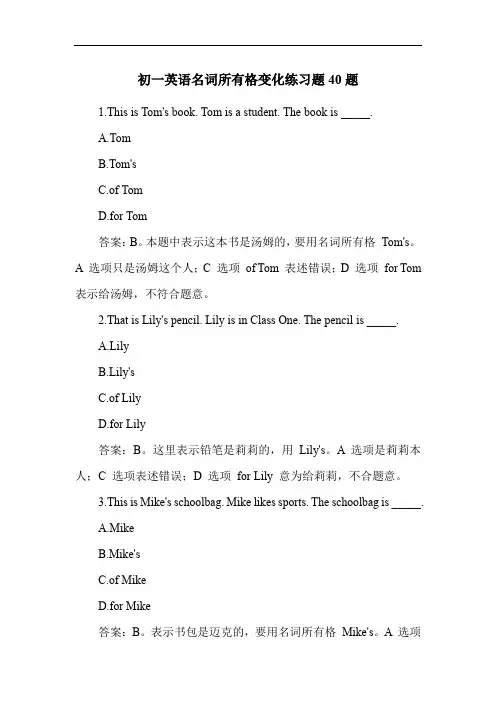 初一英语名词所有格变化练习题 40 题

1.This is Tom's book. Tom is a student. The book is _____.

A.Tom

B.Tom's

C.of Tom

D.for Tom

答案：B。本题中表示这本书是汤姆的，要用名词所有格 Tom's。A 选项只是汤姆这个人；C 选项 of Tom 表述错误；D 选项 for Tom 表示给汤姆，不符合题意。

2.That is Lily's pencil. Lily is in Class One. The pencil is _____.

A.Lily

B.Lily's

C.of Lily

D.for Lily

答案：B。这里表示铅笔是莉莉的，用 Lily's。A 选项是莉莉本人；C 选项表述错误；D 选项 for Lily 意为给莉莉，不合题意。

3.This is Mike's schoolbag. Mike likes sports. The schoolbag is _____.

A.Mike

B.Mike's

C.of Mike

D.for Mike

答案：B。表示书包是迈克的，要用名词所有格 Mike's。A 选项